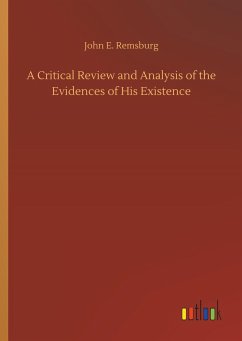 John E. Remsburg

A Critical Review and Analysis of the Evidences of His Existence

outlook